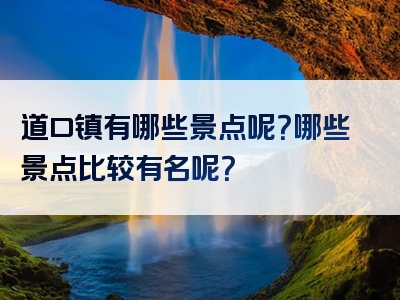 道口镇有哪些景点呢？哪些景点比较有名呢？